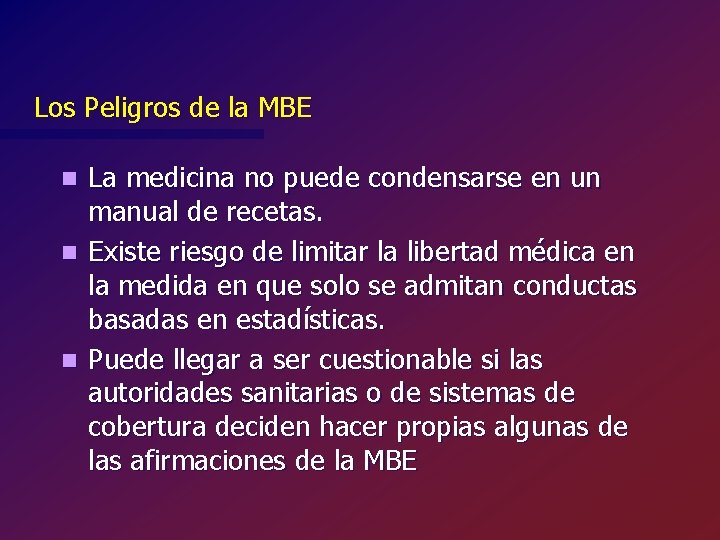 Los Peligros de la MBE

- La medicina no puede condensarse en un manual de recetas.
- Existe riesgo de limitar la libertad médica en la medida en que solo se admitan conductas basadas en estadísticas.
- Puede llegar a ser cuestionable si las autoridades sanitarias o de sistemas de cobertura deciden hacer propias algunas de las afirmaciones de la MBE